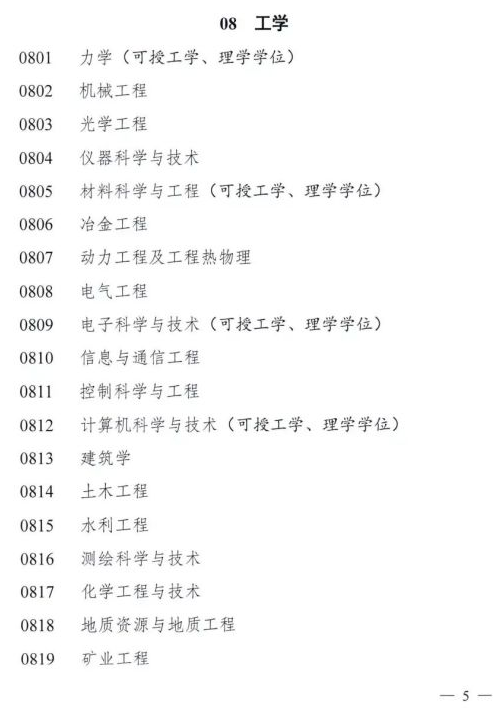 08 工学

0801 力学（可授工学、理学学位）

0802 机械工程

0803 光学工程

0804 仪器科学与技术

0805 材料科学与工程（可授工学、理学学位）

0806 冶金工程

0807 动力工程及工程热物理

0808 电气工程

0809 电子科学与技术（可授工学、理学学位）

0810 信息与通信工程

0811 控制科学与工程

0812 计算机科学与技术（可授工学、理学学位）

0813 建筑学

0814 土木工程

0815 水利工程

0816 测绘科学与技术

0817 化学工程与技术

0818 地质资源与地质工程

0819 矿业工程

— 5 —